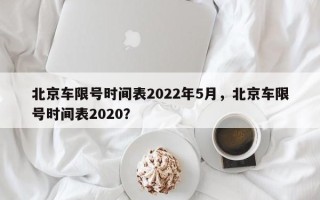 北京车限号时间表2022年5月，北京车限号时间表2020？